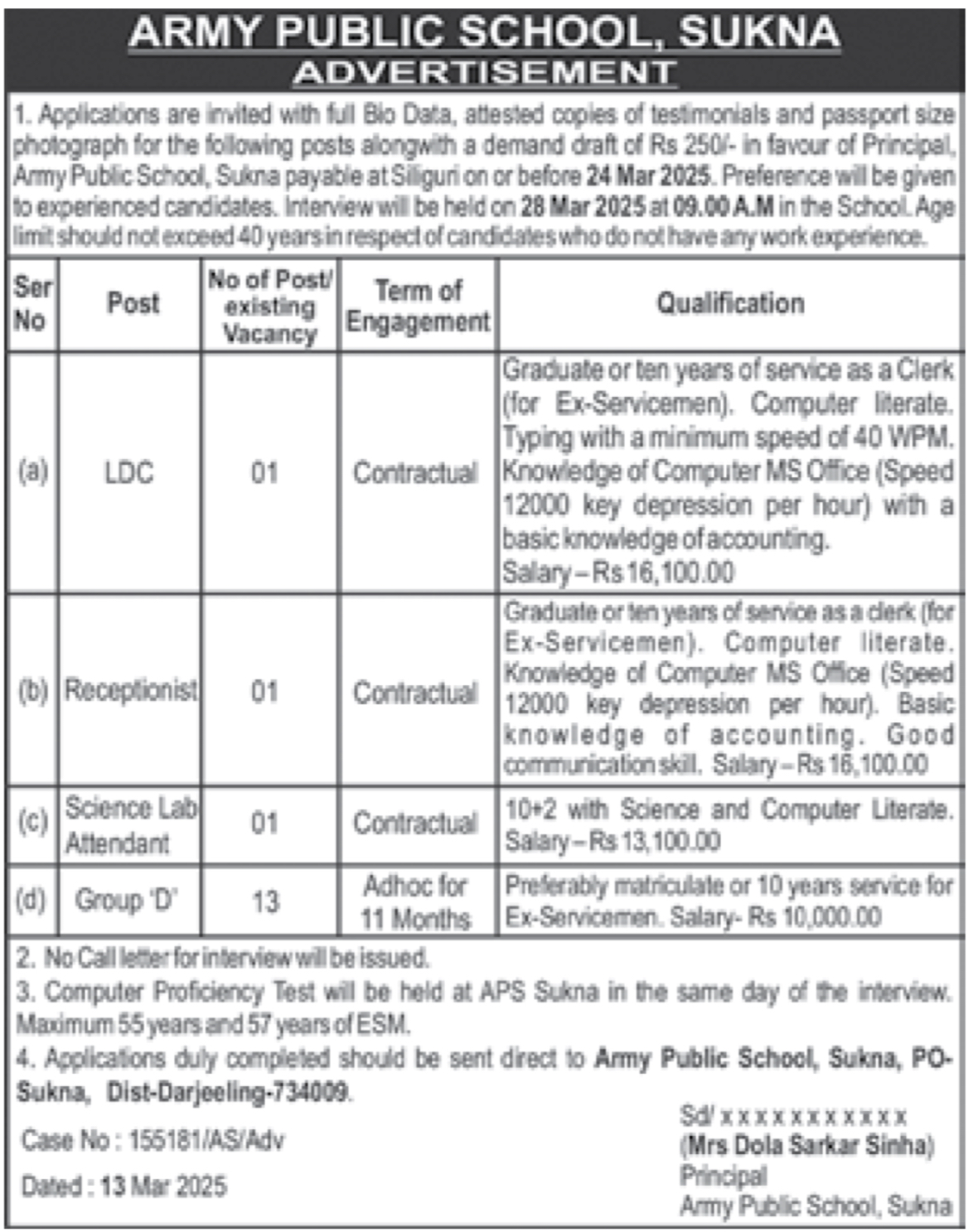 ARMY PUBLIC SCHOOL, SUKNA
ADVERTISEMENT

1. Applications are invited with full Bio Data, attested copies of testimonials and passport size photograph for the following posts alongwith a demand draft of Rs 250/- in favour of Principal, Army Public School, Sukna payable at Siliguri on or before 24 Mar 2025. Preference will be given to experienced candidates. Interview will be held on 28 Mar 2025 at 09.00 A.M in the School. Age limit should not exceed 40 years in respect of candidates who do not have any work experience.

| Ser No | Post | No of Post/ existing Vacancy | Term of Engagement | Qualification |
|---|---|---|---|---|
| (a) | LDC | 01 | Contractual | Graduate or ten years of service as a Clerk (for Ex-Servicemen). Computer literate. Typing with a minimum speed of 40 WPM. Knowledge of Computer MS Office (Speed 12000 key depression per hour) with a basic knowledge of accounting. Salary – Rs 16,100.00 |
| (b) | Receptionist | 01 | Contractual | Graduate or ten years of service as a clerk (for Ex-Servicemen). Computer literate. Knowledge of Computer MS Office (Speed 12000 key depression per hour). Basic knowledge of accounting. Good communication skill. Salary – Rs 16,100.00 |
| (c) | Science Lab Attendant | 01 | Contractual | 10+2 with Science and Computer Literate. Salary – Rs 13,100.00 |
| (d) | Group 'D' | 13 | Adhoc for 11 Months | Preferably matriculate or 10 years service for Ex-Servicemen. Salary- Rs 10,000.00 |

2. No Call letter for interview will be issued.
3. Computer Proficiency Test will be held at APS Sukna in the same day of the interview. Maximum 55 years and 57 years of ESM.
4. Applications duly completed should be sent direct to Army Public School, Sukna, PO-Sukna, Dist-Darjeeling-734009.

Case No : 155181/AS/Adv

Dated : 13 Mar 2025

Sd/ x x x x x x x x x x x
(Mrs Dola Sarkar Sinha)
Principal
Army Public School, Sukna